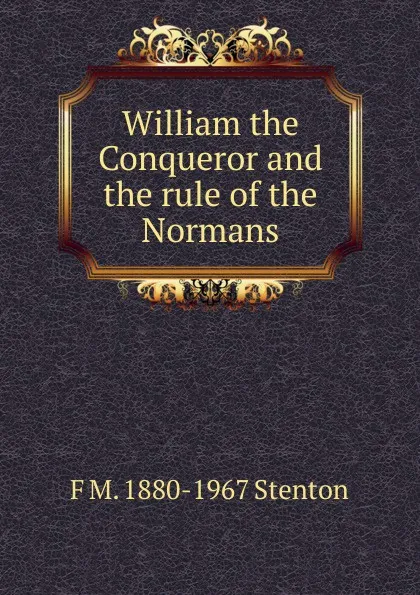 William the Conqueror and the rule of the Normans

F M. 1880-1967 Stenton